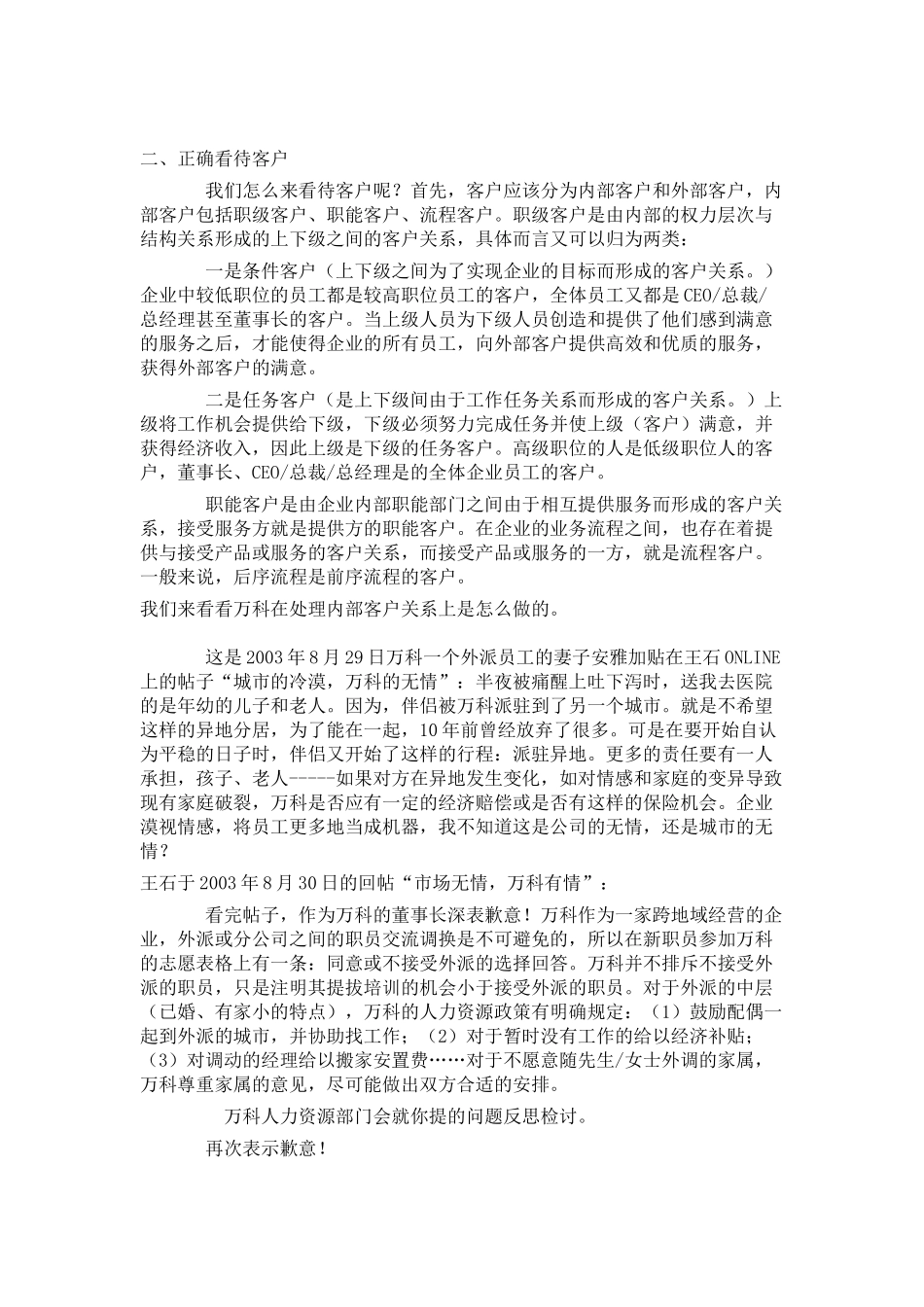 二、正确看待客户

我们怎么来看待客户呢？首先，客户应该分为内部客户和外部客户，内部客户包括职级客户、职能客户、流程客户。职级客户是由内部的权力层次与结构关系形成的上下级之间的客户关系，具体而言又可以归为两类：

一是条件客户（上下级之间为了实现企业的目标而形成的客户关系。）企业中较低职位的员工都是较高职位员工的客户，全体员工又都是CEO/总裁/总经理甚至董事长的客户。当上级人员为下级人员创造和提供了他们感到满意的服务之后，才能使得企业的所有员工，向外部客户提供高效和优质的服务，获得外部客户的满意。

二是任务客户（是上下级间由于工作任务关系而形成的客户关系。）上级将工作机会提供给下级，下级必须努力完成任务并使上级（客户）满意，并获得经济收入，因此上级是下级的任务客户。高级职位的人是低级职位人的客户，董事长、CEO/总裁/总经理是的全体企业员工的客户。

职能客户是由企业内部职能部门之间由于相互提供服务而形成的客户关系，接受服务方就是提供方的职能客户。在企业的业务流程之间，也存在着提供与接受产品或服务的客户关系，而接受产品或服务的一方，就是流程客户。一般来说，后序流程是前序流程的客户。

我们来看看万科在处理内部客户关系上是怎么做的。

这是2003年8月29日万科一个外派员工的妻子安雅加贴在王石ONLINE上的帖子“城市的冷漠，万科的无情”：半夜被痛醒上吐下泻时，送我去医院的是年幼的儿子和老人。因为，伴侣被万科派驻到了另一个城市。就是不希望这样的异地分居，为了能在一起，10年前曾经放弃了很多。可是在要开始自认为平稳的日子时，伴侣又开始了这样的行程：派驻异地。更多的责任要有一人承担，孩子、老人-----如果对方在异地发生变化，如对情感和家庭的变异导致现有家庭破裂，万科是否应有一定的经济赔偿或是否有这样的保险机会。企业漠视情感，将员工更多地当成机器，我不知道这是公司的无情，还是城市的无情？

王石于2003年8月30日的回帖“市场无情，万科有情”：

看完帖子，作为万科的董事长深表歉意！万科作为一家跨地域经营的企业，外派或分公司之间的职员交流调换是不可避免的，所以在新职员参加万科的志愿表格上有一条：同意或不接受外派的选择回答。万科并不排斥不接受外派的职员，只是注明其提拔培训的机会小于接受外派的职员。对于外派的中层（已婚、有家小的特点），万科的人力资源政策有明确规定：（1）鼓励配偶一起到外派的城市，并协助找工作；（2）对于暂时没有工作的给以经济补贴；（3）对调动的经理给以搬家安置费……对于不愿意随先生/女士外调的家属，万科尊重家属的意见，尽可能做出双方合适的安排。

万科人力资源部门会就你提的问题反思检讨。

再次表示歉意！